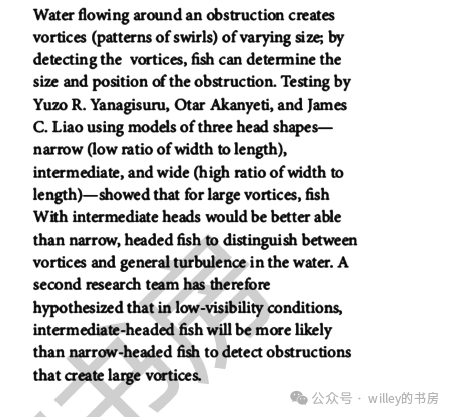 Water flowing around an obstruction creates vortices (patterns of swirls) of varying size; by detecting the vortices, fish can determine the size and position of the obstruction. Testing by Yuzo R. Yanagisuru, Otar Akanyeti, and James C. Liao using models of three head shapes—narrow (low ratio of width to length), intermediate, and wide (high ratio of width to length)—showed that for large vortices, fish With intermediate heads would be better able than narrow, headed fish to distinguish between vortices and general turbulence in the water. A second research team has therefore hypothesized that in low-visibility conditions, intermediate-headed fish will be more likely than narrow-headed fish to detect obstructions that create large vortices.

书房

公众号 · willey的书房